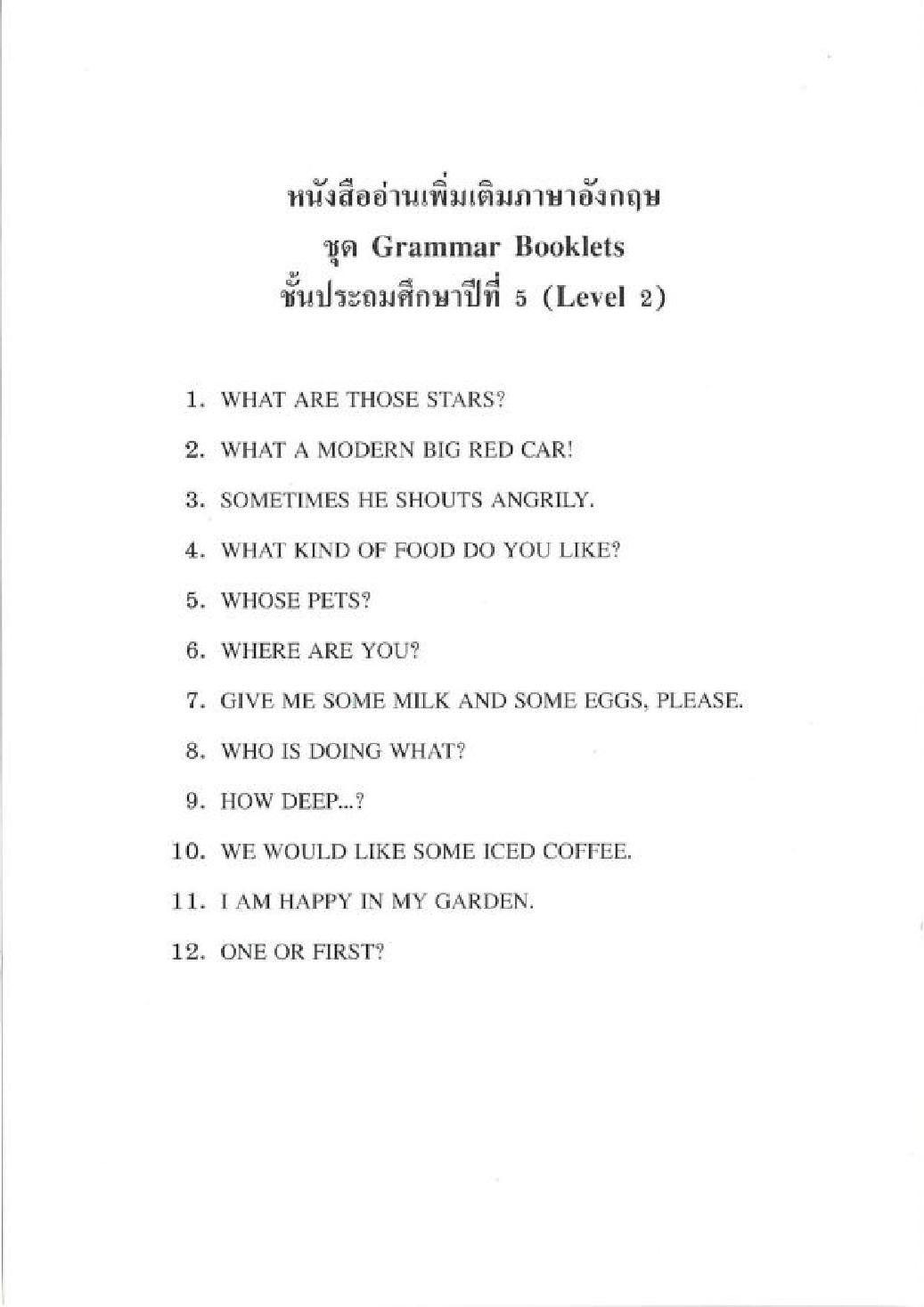 หนังสืออ่านเพิ่มเติมภาษาอังกฤษ
ชุด Grammar Booklets
ชั้นประถมศึกษาปีที่ 5 (Level 2)

1. WHAT ARE THOSE STARS?
2. WHAT A MODERN BIG RED CAR!
3. SOMETIMES HE SHOUTS ANGRILY.
4. WHAT KIND OF FOOD DO YOU LIKE?
5. WHOSE PETS?
6. WHERE ARE YOU?
7. GIVE ME SOME MILK AND SOME EGGS, PLEASE.
8. WHO IS DOING WHAT?
9. HOW DEEP...?
10. WE WOULD LIKE SOME ICED COFFEE.
11. I AM HAPPY IN MY GARDEN.
12. ONE OR FIRST?